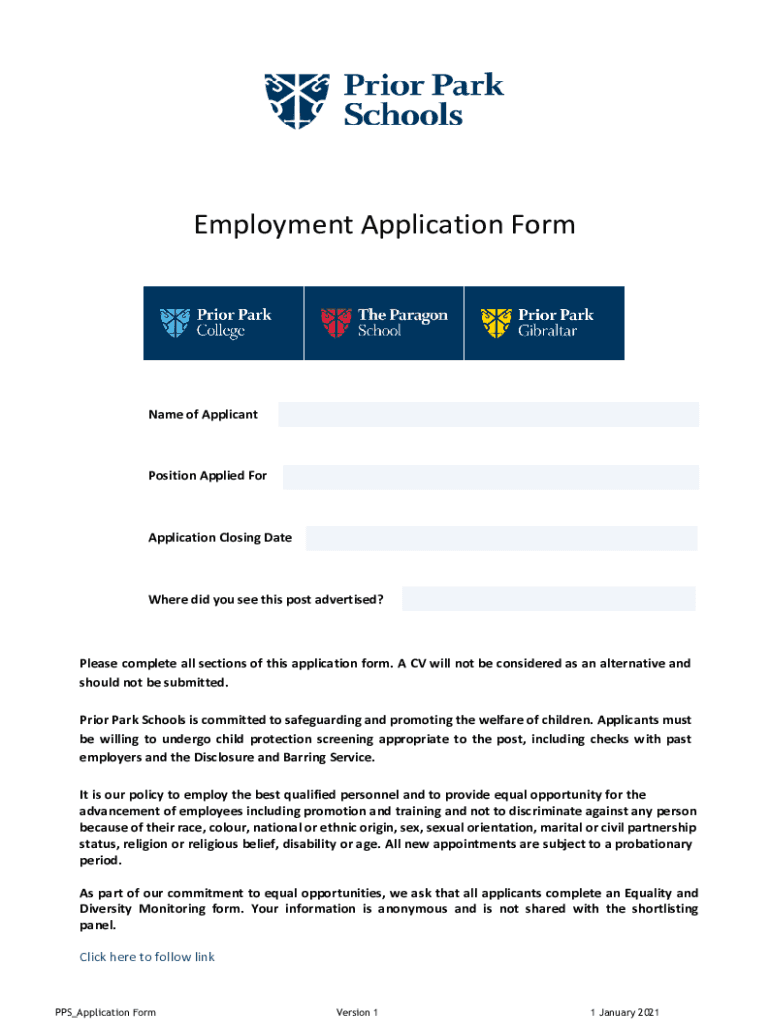 Prior Park Schools

Employment Application Form

Prior Park College

The Paragon School

Prior Park Gibraltar

Name of Applicant

Position Applied For

Application Closing Date

Where did you see this post advertised?

Please complete all sections of this application form. A CV will not be considered as an alternative and should not be submitted.

Prior Park Schools is committed to safeguarding and promoting the welfare of children. Applicants must be willing to undergo child protection screening appropriate to the post, including checks with past employers and the Disclosure and Barring Service.

It is our policy to employ the best qualified personnel and to provide equal opportunity for the advancement of employees including promotion and training and not to discriminate against any person because of their race, colour, national or ethnic origin, sex, sexual orientation, marital or civil partnership status, religion or religious belief, disability or age. All new appointments are subject to a probationary period.

As part of our commitment to equal opportunities, we ask that all applicants complete an Equality and Diversity Monitoring form. Your information is anonymous and is not shared with the shortlisting panel.

Click here to follow link

PPS_Application Form

Version 1

1 January 2021